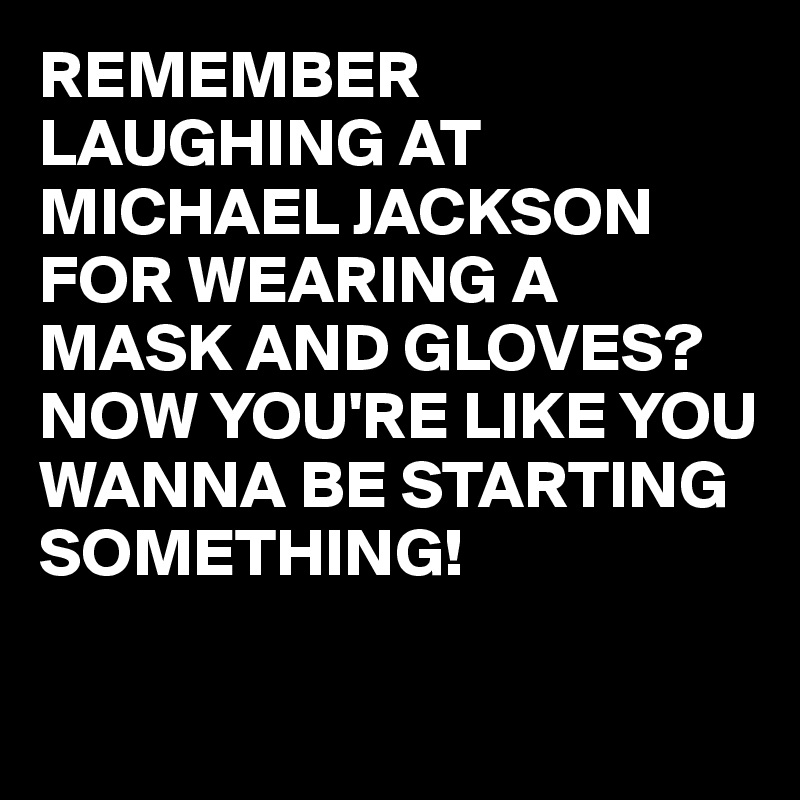 REMEMBER LAUGHING AT MICHAEL JACKSON FOR WEARING A MASK AND GLOVES? NOW YOU'RE LIKE YOU WANNA BE STARTING SOMETHING!